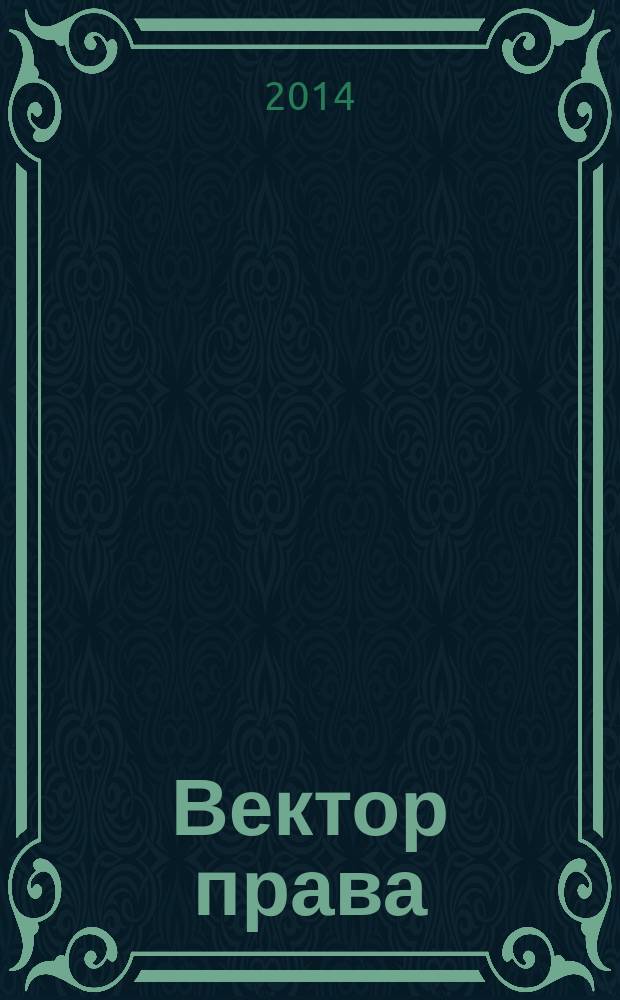 2014

Вектор права